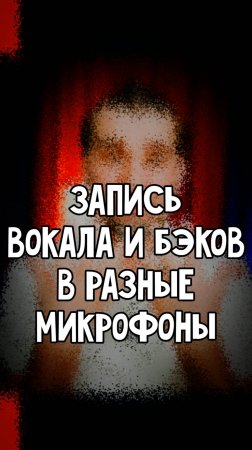 ЗАПИСЬ ВОКАЛА И БЭКОВ В РАЗНЫЕ МИКРОФОНЫ